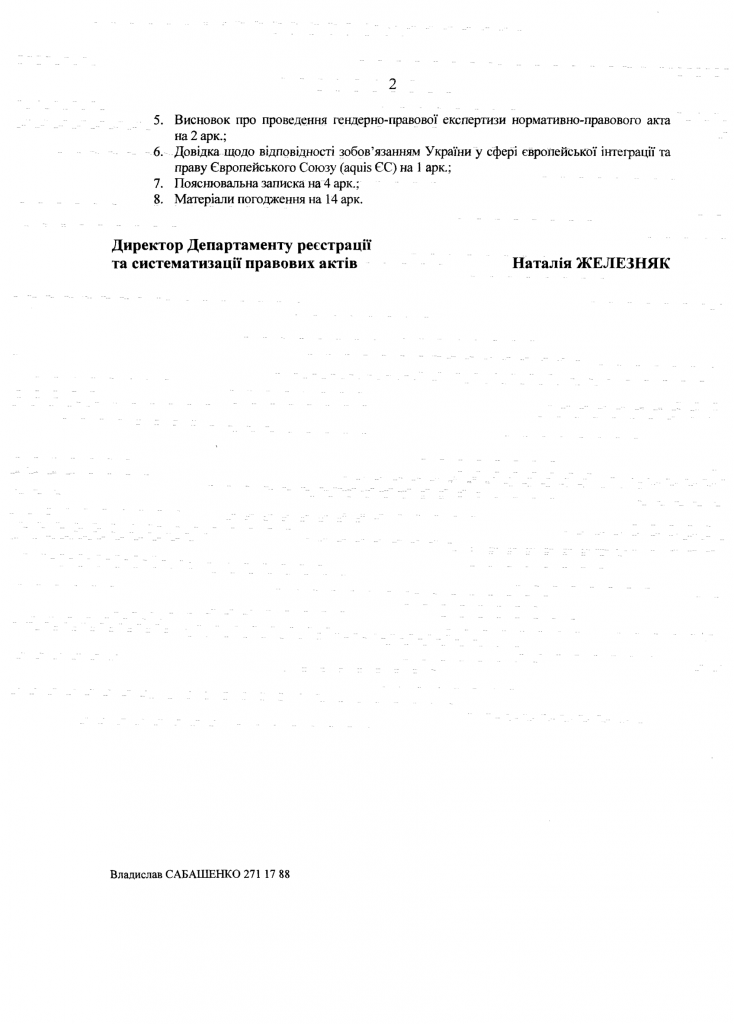 2

5. Висновок про проведення гендерно-правової експертизи нормативно-правового акта на 2 арк.;
6. Довідка щодо відповідності зобов'язанням України у сфері європейської інтеграції та праву Європейського Союзу (aquis ЄС) на 1 арк.;
7. Пояснювальна записка на 4 арк.;
8. Матеріали погодження на 14 арк.

Директор Департаменту реєстрації та систематизації правових актів

Наталія ЖЕЛЕЗНЯК

Владислав САБАШЕНКО 271 17 88